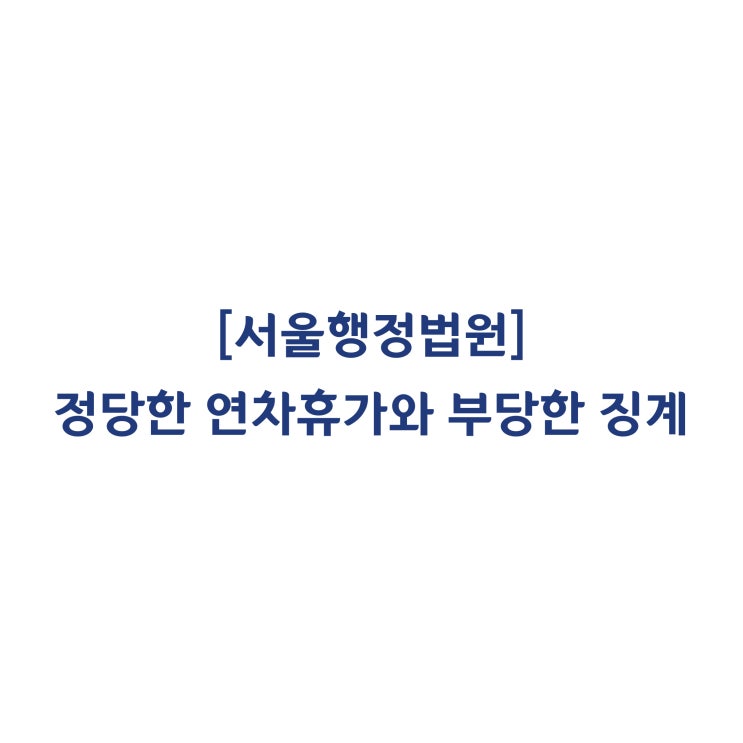 [서울행정법원]
정당한 연차휴가와 부당한 징계